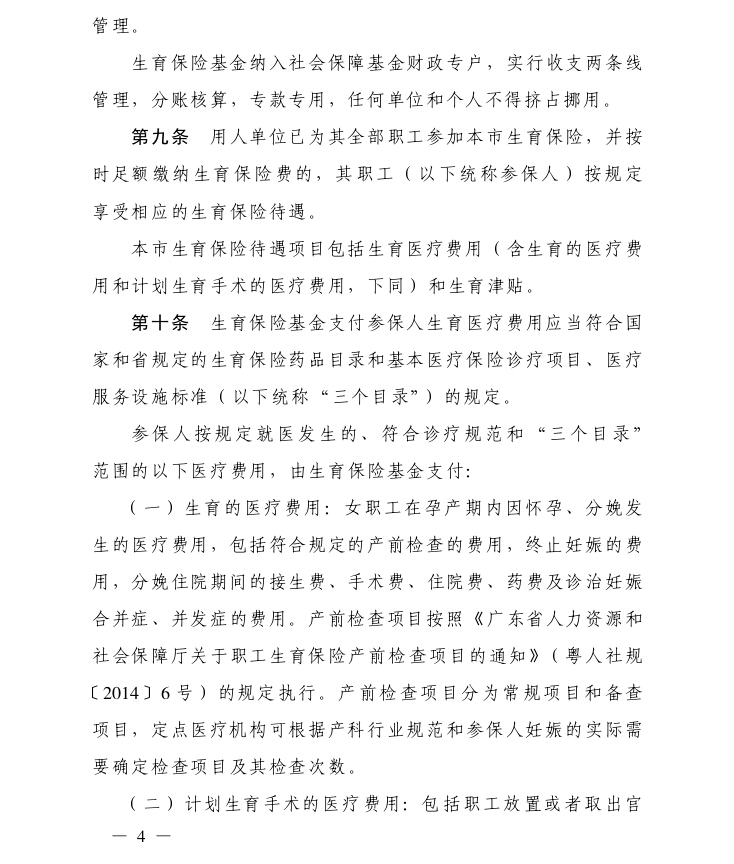 管理。

生育保险基金纳入社会保障基金财政专户，实行收支两条线管理，分账核算，专款专用，任何单位和个人不得挤占挪用。

第九条　用人单位已为其全部职工参加本市生育保险，并按时足额缴纳生育保险费的，其职工（以下统称参保人）按规定享受相应的生育保险待遇。

本市生育保险待遇项目包括生育医疗费用（含生育的医疗费用和计划生育手术的医疗费用，下同）和生育津贴。

第十条　生育保险基金支付参保人生育医疗费用应当符合国家和省规定的生育保险药品目录和基本医疗保险诊疗项目、医疗服务设施标准（以下统称“三个目录”）的规定。

参保人按规定就医发生的、符合诊疗规范和“三个目录”范围的以下医疗费用，由生育保险基金支付：

（一）生育的医疗费用：女职工在孕产期内因怀孕、分娩发生的医疗费用，包括符合规定的产前检查的费用，终止妊娠的费用，分娩住院期间的接生费、手术费、住院费、药费及诊治妊娠合并症、并发症的费用。产前检查项目按照《广东省人力资源和社会保障厅关于职工生育保险产前检查项目的通知》（粤人社规〔2014〕6号）的规定执行。产前检查项目分为常规项目和备查项目，定点医疗机构可根据产科行业规范和参保人妊娠的实际需要确定检查项目及其检查次数。

（二）计划生育手术的医疗费用：包括职工放置或者取出宫

— 4 —